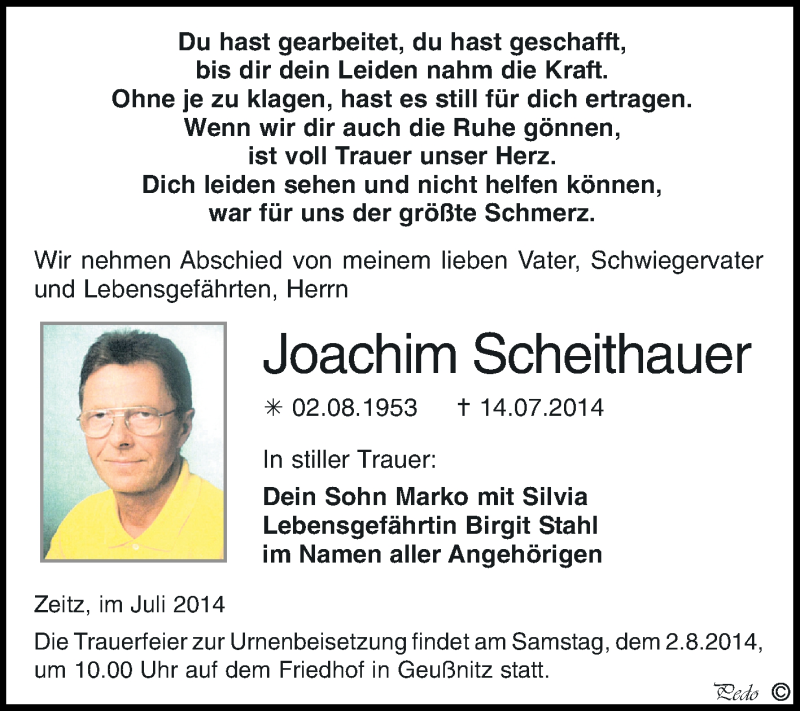 Du hast gearbeitet, du hast geschafft,
bis dir dein Leiden nahm die Kraft.
Ohne je zu klagen, hast es still für dich ertragen.
Wenn wir dir auch die Ruhe gönnen,
ist voll Trauer unser Herz.
Dich leiden sehen und nicht helfen können,
war für uns der größte Schmerz.

Wir nehmen Abschied von meinem lieben Vater, Schwiegervater und Lebensgefährten, Herrn

Joachim Scheithauer

✳ 02.08.1953 † 14.07.2014

In stiller Trauer:

Dein Sohn Marko mit Silvia
Lebensgefährtin Birgit Stahl
im Namen aller Angehörigen

Zeitz, im Juli 2014

Die Trauerfeier zur Urnenbeisetzung findet am Samstag, dem 2.8.2014, um 10.00 Uhr auf dem Friedhof in Geußnitz statt.

Pedo ©